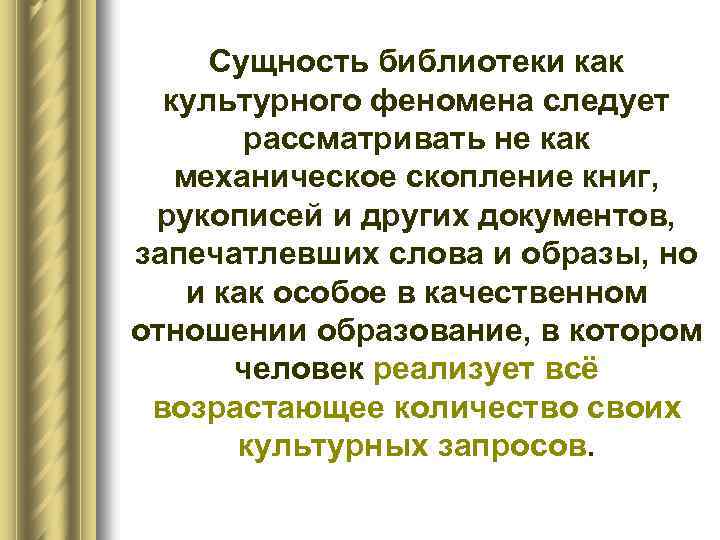 Сущность библиотеки как культурного феномена следует рассматривать не как механическое скопление книг, рукописей и других документов, запечатлевших слова и образы, но и как особое в качественном отношении образование, в котором человек реализует всё возрастающее количество своих культурных запросов.